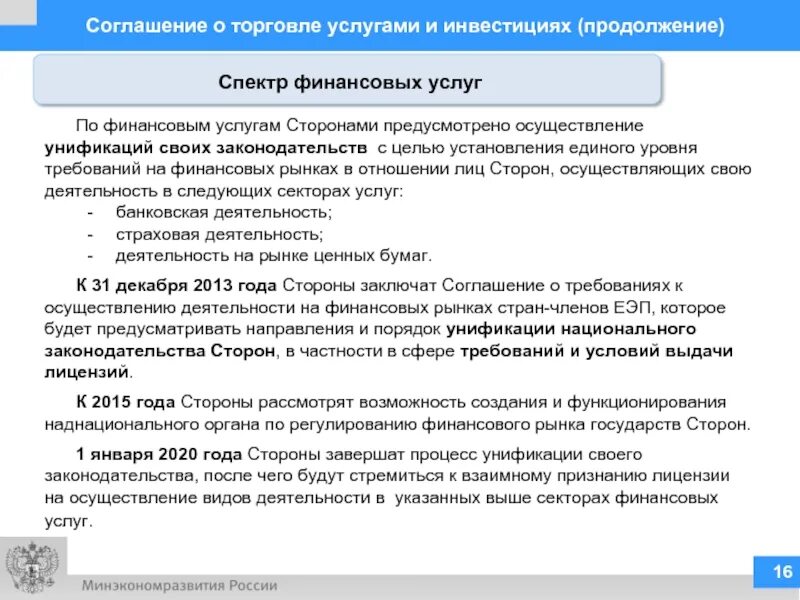 Соглашение о торговле услугами и инвестициях (продолжение)

Спектр финансовых услуг

По финансовым услугам Сторонами предусмотрено осуществление унификаций своих законодательств с целью установления единого уровня требований на финансовых рынках в отношении лиц Сторон, осуществляющих свою деятельность в следующих секторах услуг:
- банковская деятельность;
- страховая деятельность;
- деятельность на рынке ценных бумаг.

К 31 декабря 2013 года Стороны заключат Соглашение о требованиях к осуществлению деятельности на финансовых рынках стран-членов ЕЭП, которое будет предусматривать направления и порядок унификации национального законодательства Сторон, в частности в сфере требований и условий выдачи лицензий.

К 2015 года Стороны рассмотрят возможность создания и функционирования наднационального органа по регулированию финансового рынка государств Сторон.

1 января 2020 года Стороны завершат процесс унификации своего законодательства, после чего будут стремиться к взаимному признанию лицензии на осуществление видов деятельности в указанных выше секторах финансовых услуг.

Минэкономразвития России

16